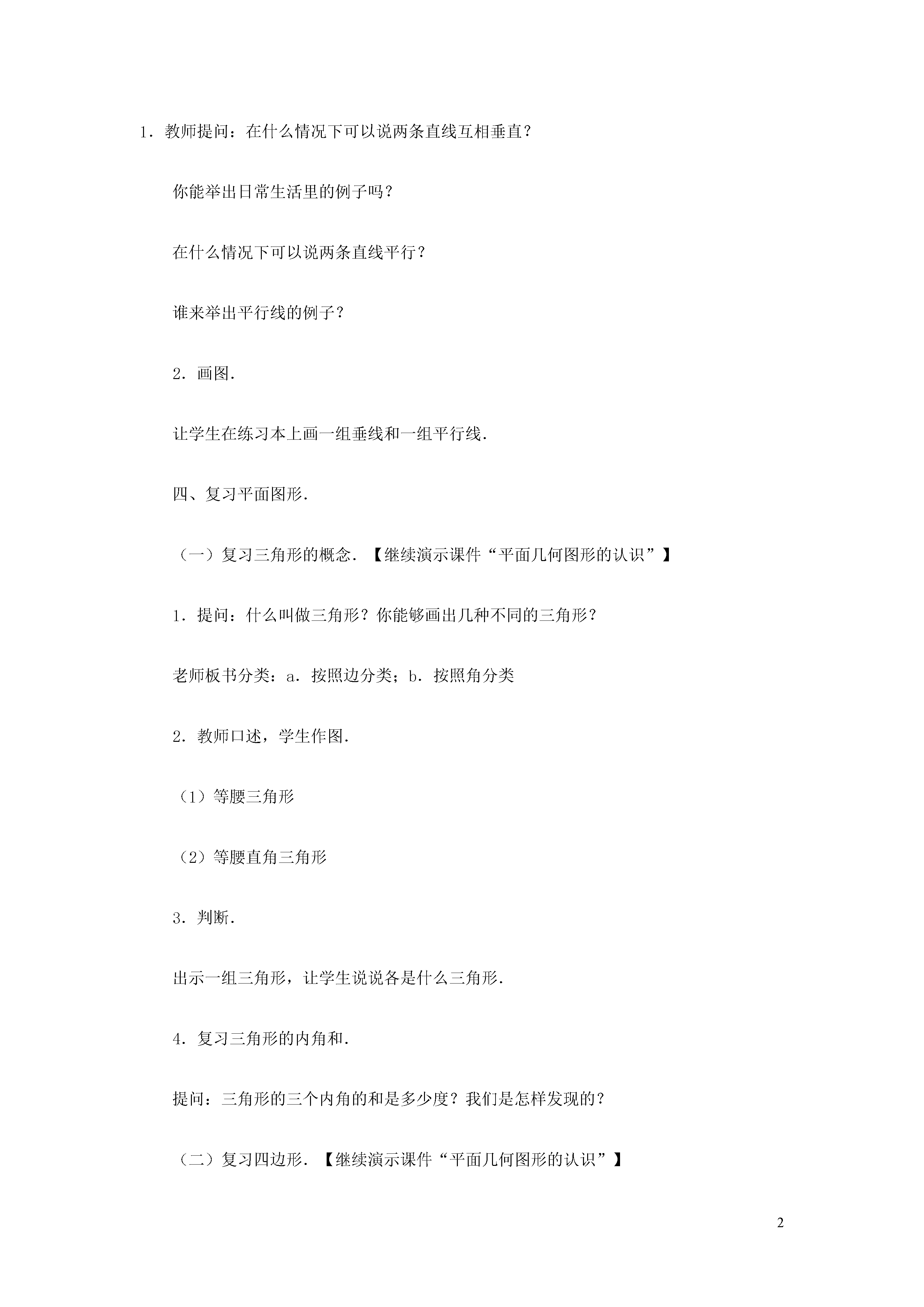 1．教师提问：在什么情况下可以说两条直线互相垂直？

你能举出日常生活里的例子吗？

在什么情况下可以说两条直线平行？

谁来举出平行线的例子？

2．画图.

让学生在练习本上画一组垂线和一组平行线.

四、复习平面图形.

（一）复习三角形的概念．【继续演示课件“平面几何图形的认识”】

1．提问：什么叫做三角形？你能够画出几种不同的三角形？

老师板书分类：a．按照边分类；b．按照角分类

2．教师口述，学生作图.

（1）等腰三角形

（2）等腰直角三角形

3．判断.

出示一组三角形，让学生说说各是什么三角形.

4．复习三角形的内角和.

提问：三角形的三个内角的和是多少度？我们是怎样发现的？

（二）复习四边形．【继续演示课件“平面几何图形的认识”】

2